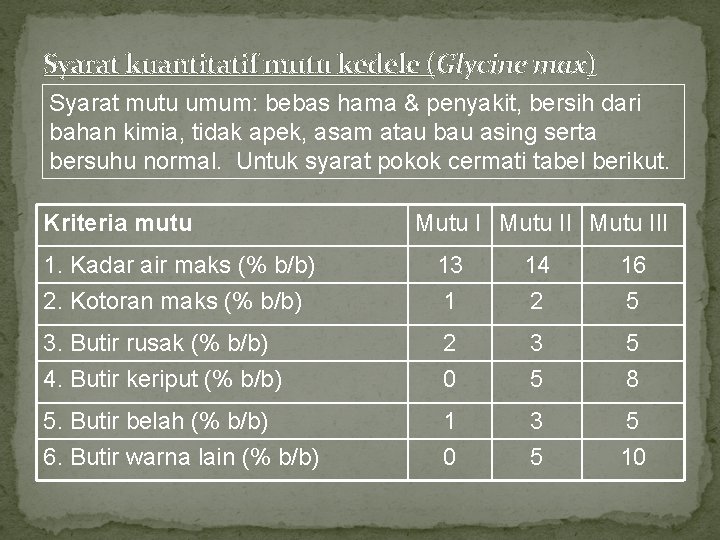 Syarat kuantitatif mutu kedele (Glycine max)

Syarat mutu umum: bebas hama & penyakit, bersih dari bahan kimia, tidak apek, asam atau bau asing serta bersuhu normal. Untuk syarat pokok cermati tabel berikut.

| Kriteria mutu | Mutu I | Mutu II | Mutu III |
|---|---|---|---|
| 1. Kadar air maks (% b/b) | 13 | 14 | 16 |
| 2. Kotoran maks (% b/b) | 1 | 2 | 5 |
| 3. Butir rusak (% b/b) | 2 | 3 | 5 |
| 4. Butir keriput (% b/b) | 0 | 5 | 8 |
| 5. Butir belah (% b/b) | 1 | 3 | 5 |
| 6. Butir warna lain (% b/b) | 0 | 5 | 10 |